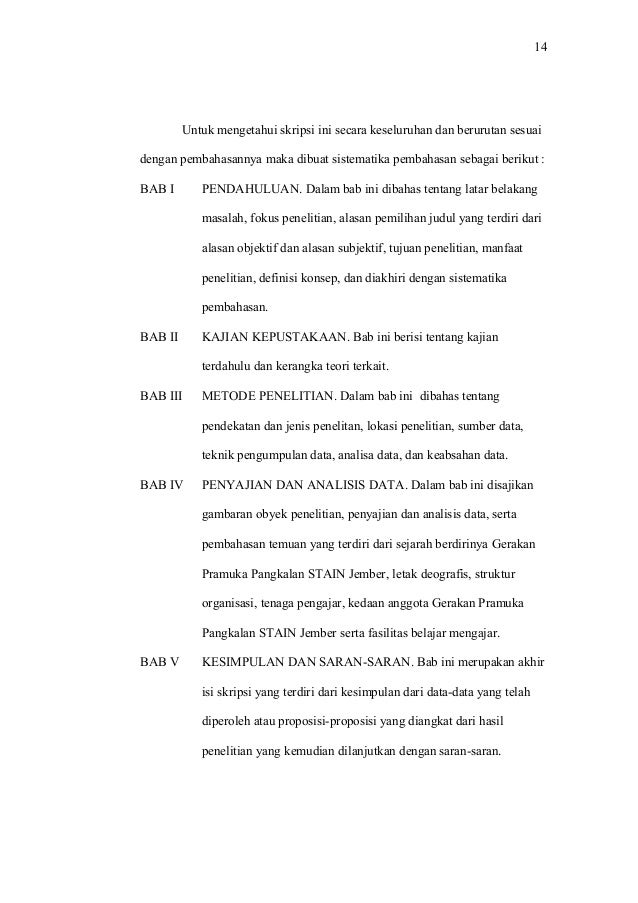 14

Untuk mengetahui skripsi ini secara keseluruhan dan berurutan sesuai dengan pembahasannya maka dibuat sistematika pembahasan sebagai berikut :

BAB I PENDAHULUAN. Dalam bab ini dibahas tentang latar belakang masalah, fokus penelitian, alasan pemilihan judul yang terdiri dari alasan objektif dan alasan subjektif, tujuan penelitian, manfaat penelitian, definisi konsep, dan diakhiri dengan sistematika pembahasan.

BAB II KAJIAN KEPUSTAKAAN. Bab ini berisi tentang kajian terdahulu dan kerangka teori terkait.

BAB III METODE PENELITIAN. Dalam bab ini dibahas tentang pendekatan dan jenis penelitan, lokasi penelitian, sumber data, teknik pengumpulan data, analisa data, dan keabsahan data.

BAB IV PENYAJIAN DAN ANALISIS DATA. Dalam bab ini disajikan gambaran obyek penelitian, penyajian dan analisis data, serta pembahasan temuan yang terdiri dari sejarah berdirinya Gerakan Pramuka Pangkalan STAIN Jember, letak deografis, struktur organisasi, tenaga pengajar, kedaan anggota Gerakan Pramuka Pangkalan STAIN Jember serta fasilitas belajar mengajar.

BAB V KESIMPULAN DAN SARAN-SARAN. Bab ini merupakan akhir isi skripsi yang terdiri dari kesimpulan dari data-data yang telah diperoleh atau proposisi-proposisi yang diangkat dari hasil penelitian yang kemudian dilanjutkan dengan saran-saran.